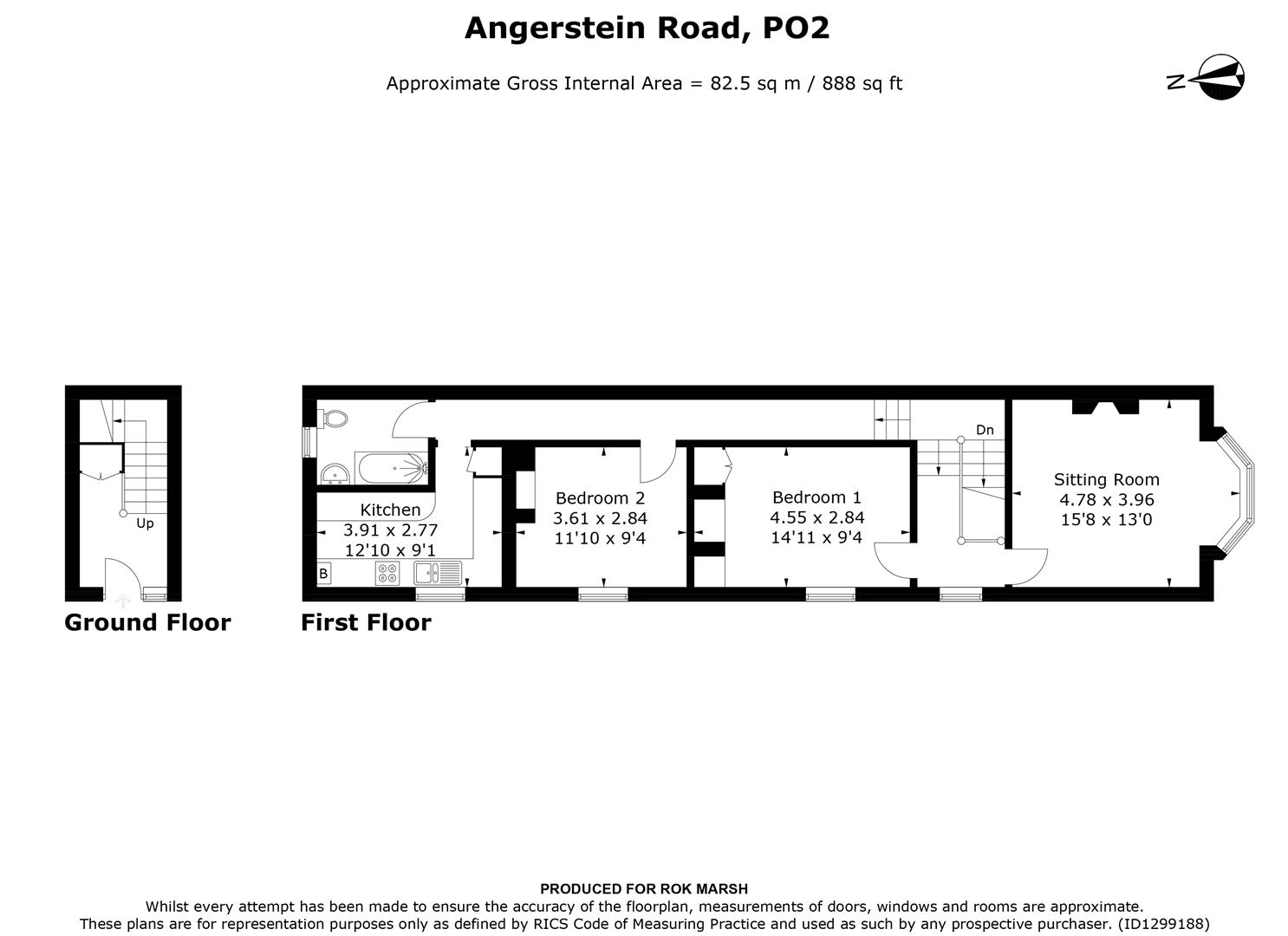 Angerstein Road, PO2

Approximate Gross Internal Area = 82.5 sq m / 888 sq ft

N

Up

Ground Floor

Kitchen
3.91 x 2.77
12'10 x 9'1

B

Bedroom 2
3.61 x 2.84
11'10 x 9'4

Bedroom 1
4.55 x 2.84
14'11 x 9'4

Dn

Sitting Room
4.78 x 3.96
15'8 x 13'0

First Floor

PRODUCED FOR ROK MARSH
Whilst every attempt has been made to ensure the accuracy of the floorplan, measurements of doors, windows and rooms are approximate.
These plans are for representation purposes only as defined by RICS Code of Measuring Practice and used as such by any prospective purchaser. (ID1299188)